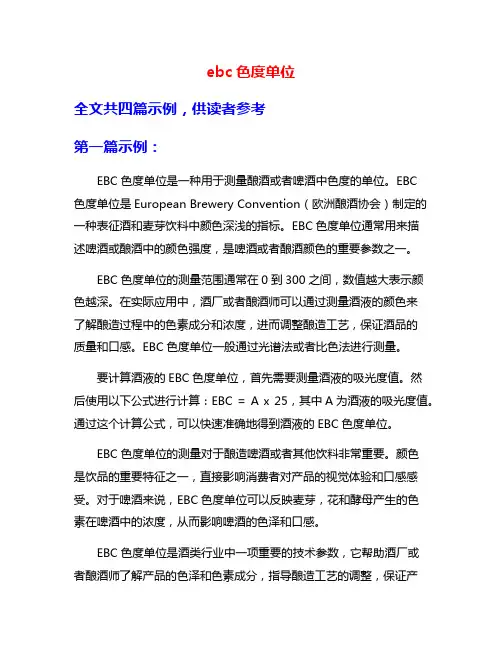 ebc 色度单位

全文共四篇示例，供读者参考

第一篇示例：

EBC 色度单位是一种用于测量酿酒或者啤酒中色度的单位。EBC 色度单位是 European Brewery Convention（欧洲酿酒协会）制定的一种表征酒和麦芽饮料中颜色深浅的指标。EBC 色度单位通常用来描述啤酒或酿酒中的颜色强度，是啤酒或者酿酒颜色的重要参数之一。

EBC 色度单位的测量范围通常在 0 到 300 之间，数值越大表示颜色越深。在实际应用中，酒厂或者酿酒师可以通过测量酒液的颜色来了解酿造过程中的色素成分和浓度，进而调整酿造工艺，保证酒品的质量和口感。EBC 色度单位一般通过光谱法或者比色法进行测量。

要计算酒液的 EBC 色度单位，首先需要测量酒液的吸光度值。然后使用以下公式进行计算：EBC = A x 25，其中 A 为酒液的吸光度值。通过这个计算公式，可以快速准确地得到酒液的 EBC 色度单位。

EBC 色度单位的测量对于酿造啤酒或者其他饮料非常重要。颜色是饮品的重要特征之一，直接影响消费者对产品的视觉体验和口感感受。对于啤酒来说，EBC 色度单位可以反映麦芽，花和酵母产生的色素在啤酒中的浓度，从而影响啤酒的色泽和口感。

EBC 色度单位是酒类行业中一项重要的技术参数，它帮助酒厂或者酿酒师了解产品的色泽和色素成分，指导酿造工艺的调整，保证产